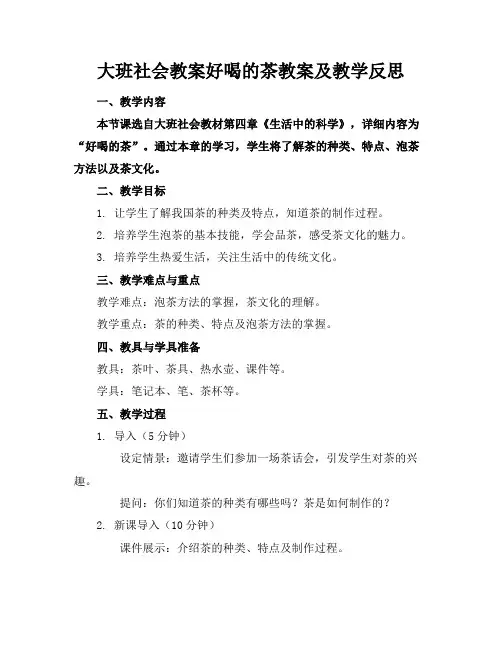 大班社会教案好喝的茶教案及教学反思

一、教学内容

本节课选自大班社会教材第四章《生活中的科学》，详细内容为“好喝的茶”。通过本章的学习，学生将了解茶的种类、特点、泡茶方法以及茶文化。

二、教学目标

1. 让学生了解我国茶的种类及特点，知道茶的制作过程。

2. 培养学生泡茶的基本技能，学会品茶，感受茶文化的魅力。

3. 培养学生热爱生活，关注生活中的传统文化。

三、教学难点与重点

教学难点：泡茶方法的掌握，茶文化的理解。

教学重点：茶的种类、特点及泡茶方法的掌握。

四、教具与学具准备

教具：茶叶、茶具、热水壶、课件等。

学具：笔记本、笔、茶杯等。

五、教学过程

1. 导入（5 分钟）

设定情景：邀请学生们参加一场茶话会，引发学生对茶的兴趣。

提问：你们知道茶的种类有哪些吗？茶是如何制作的？

2. 新课导入（10 分钟）

课件展示：介绍茶的种类、特点及制作过程。